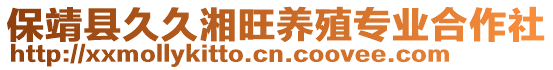 保靖县久久湘旺养殖专业合作社
http://xxmollykitto.cn.coovee.com